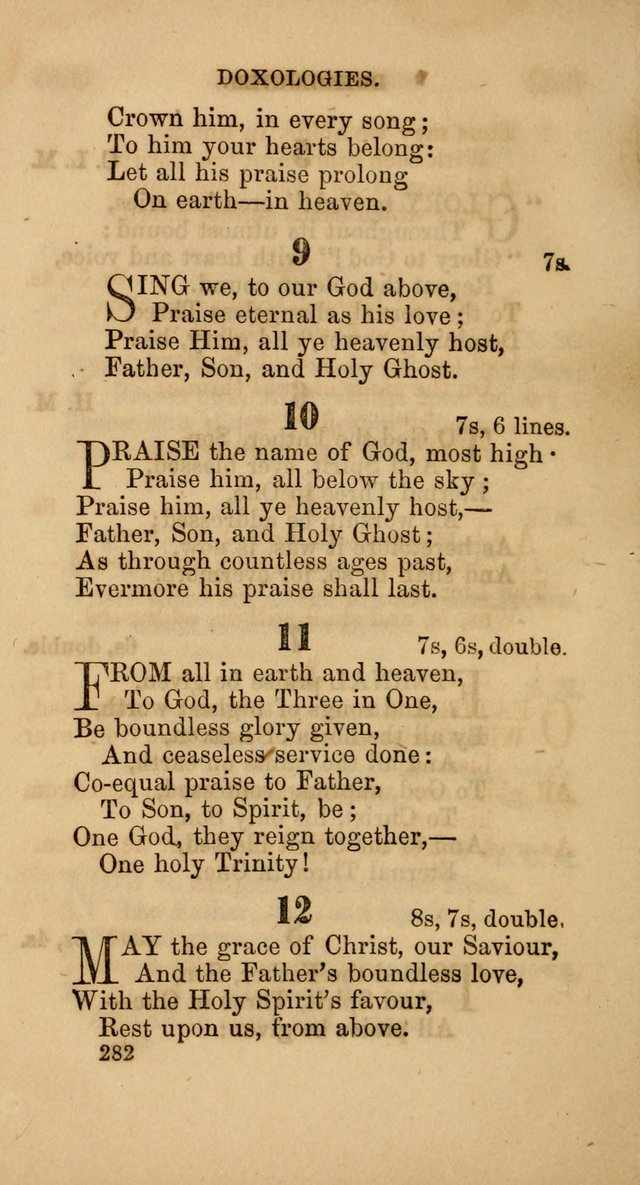 DOXOLOGIES.

Crown him, in every song;
To him your hearts belong:
Let all his praise prolong
On earth—in heaven.

9 7s.

SING we, to our God above,
Praise eternal as his love;
Praise Him, all ye heavenly host,
Father, Son, and Holy Ghost.

10 7s, 6 lines.

PRAISE the name of God, most high·
Praise him, all below the sky;
Praise him, all ye heavenly host,—
Father, Son, and Holy Ghost;
As through countless ages past,
Evermore his praise shall last.

11 7s, 6s, double.

FROM all in earth and heaven,
To God, the Three in One,
Be boundless glory given,
And ceaseless service done:
Co-equal praise to Father,
To Son, to Spirit, be;
One God, they reign together,—
One holy Trinity!

12 8s, 7s, double.

MAY the grace of Christ, our Saviour,
And the Father's boundless love,
With the Holy Spirit's favour,
Rest upon us, from above.

282